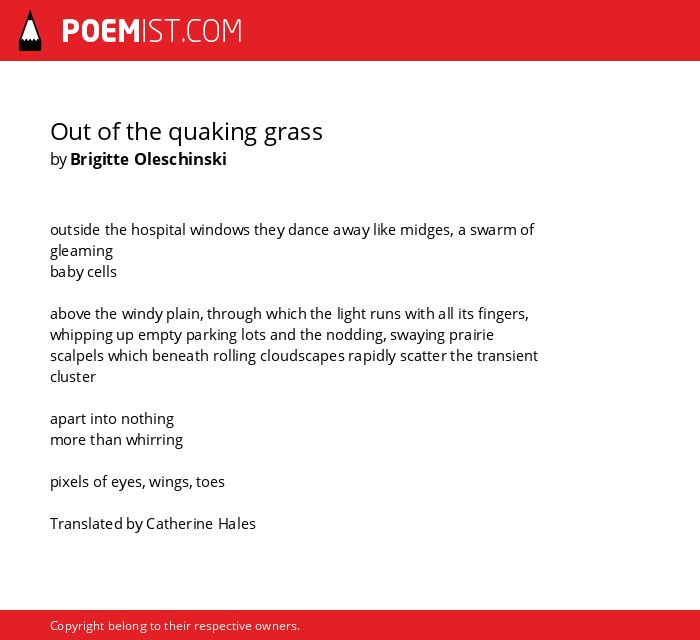 POEMIST.COM

Out of the quaking grass
by Brigitte Oleschinski

outside the hospital windows they dance away like midges, a swarm of gleaming
baby cells

above the windy plain, through which the light runs with all its fingers,
whipping up empty parking lots and the nodding, swaying prairie
scalpels which beneath rolling cloudscapes rapidly scatter the transient cluster

apart into nothing
more than whirring

pixels of eyes, wings, toes

Translated by Catherine Hales

Copyright belong to their respective owners.